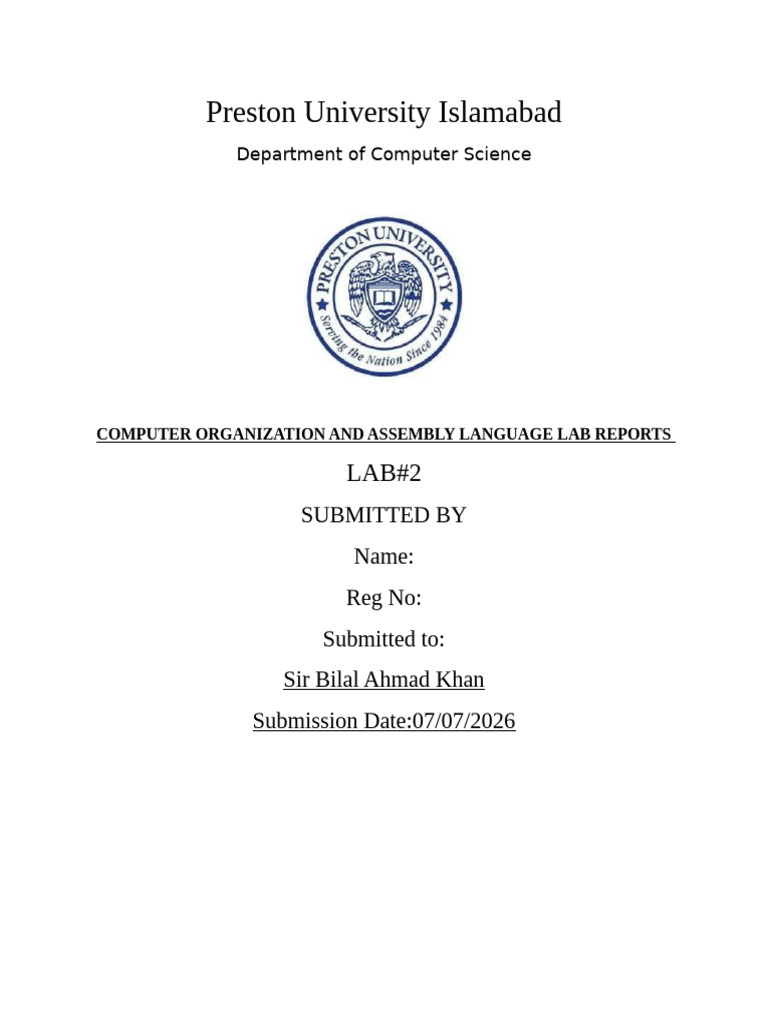 Preston University Islamabad

Department of Computer Science

PRESTON UNIVERSITY

Serving the Nation Since 1984

COMPUTER ORGANIZATION AND ASSEMBLY LANGUAGE LAB REPORTS

LAB#2

SUBMITTED BY

Name:

Reg No:

Submitted to:

Sir Bilal Ahmad Khan

Submission Date:07/07/2026